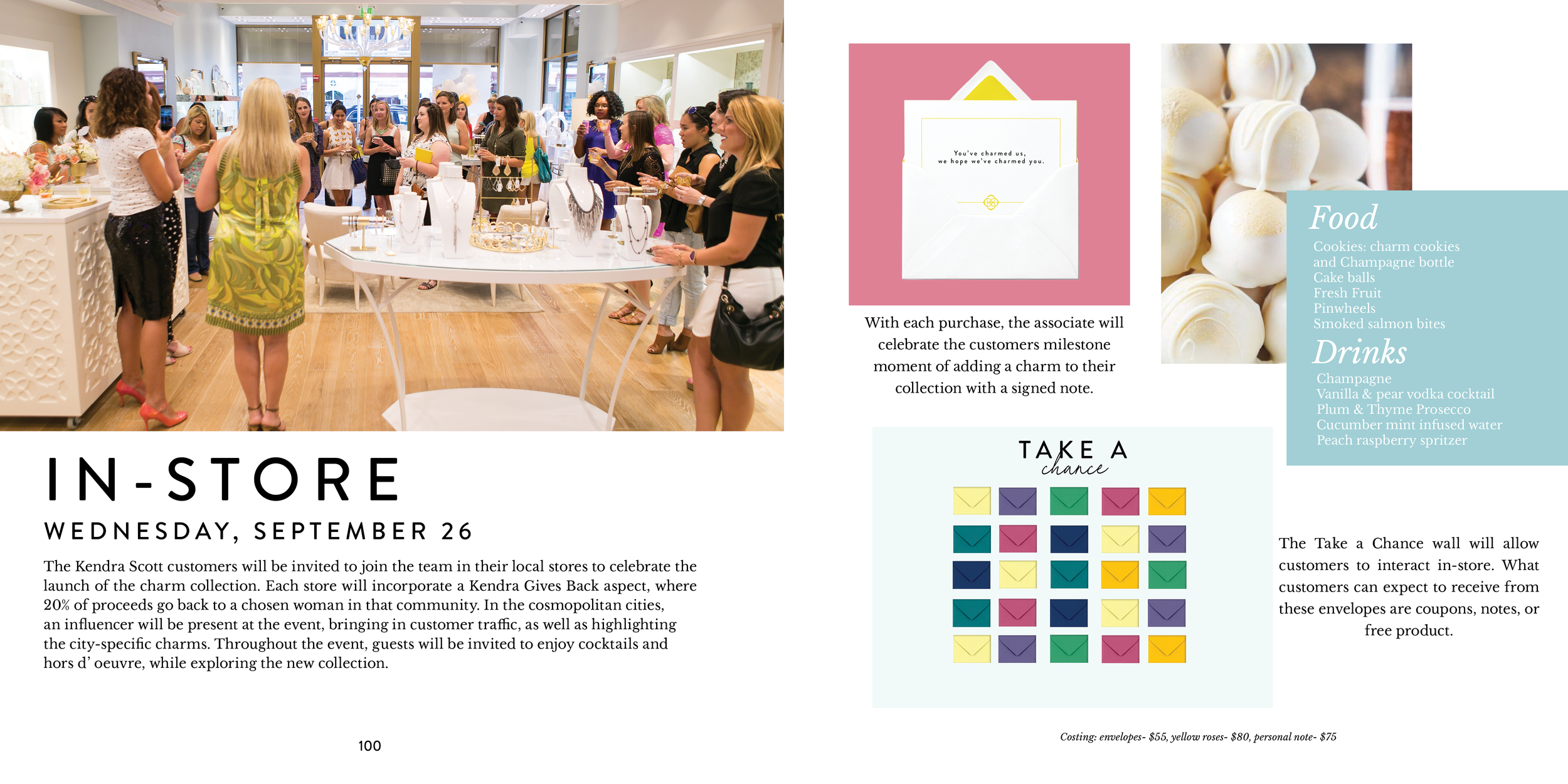 IN-STORE

WEDNESDAY, SEPTEMBER 26

The Kendra Scott customers will be invited to join the team in their local stores to celebrate the launch of the charm collection. Each store will incorporate a Kendra Gives Back aspect, where 20% of proceeds go back to a chosen woman in that community. In the cosmopolitan cities, an influencer will be present at the event, bringing in customer traffic, as well as highlighting the city-specific charms. Throughout the event, guests will be invited to enjoy cocktails and hors d' oeuvre, while exploring the new collection.

100

You've charmed us,
we hope we've charmed you.

With each purchase, the associate will celebrate the customers milestone moment of adding a charm to their collection with a signed note.

Food

Cookies: charm cookies
and Champagne bottle
Cake balls
Fresh Fruit
Pinwheels
Smoked salmon bites

Drinks

Champagne
Vanilla & pear vodka cocktail
Plum & Thyme Prosecco
Cucumber mint infused water
Peach raspberry spritzer

TAKE A
chance

The Take a Chance wall will allow customers to interact in-store. What customers can expect to receive from these envelopes are coupons, notes, or free product.

Costing: envelopes- $55, yellow roses- $80, personal note- $75